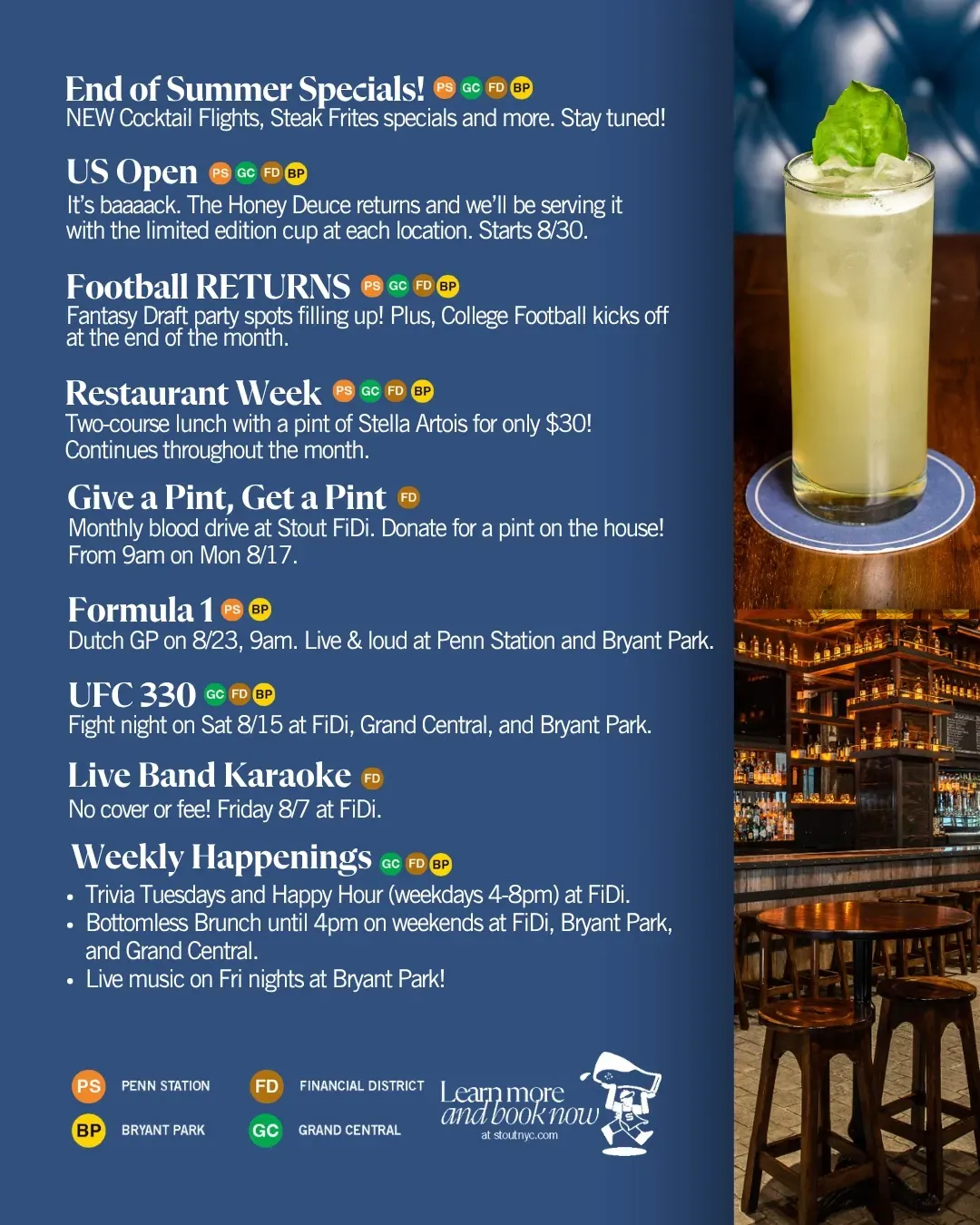 End of Summer Specials! PS GC FD BP
NEW Cocktail Flights, Steak Frites specials and more. Stay tuned!

US Open PS GC FD BP
It's baaaack. The Honey Deuce returns and we'll be serving it with the limited edition cup at each location. Starts 8/30.

Football RETURNS PS GC FD BP
Fantasy Draft party spots filling up! Plus, College Football kicks off at the end of the month.

Restaurant Week PS GC FD BP
Two-course lunch with a pint of Stella Artois for only $30! Continues throughout the month.

Give a Pint, Get a Pint FD
Monthly blood drive at Stout FiDi. Donate for a pint on the house! From 9am on Mon 8/17.

Formula 1 PS BP
Dutch GP on 8/23, 9am. Live & loud at Penn Station and Bryant Park.

UFC 330 GC FD BP
Fight night on Sat 8/15 at FiDi, Grand Central, and Bryant Park.

Live Band Karaoke FD
No cover or fee! Friday 8/7 at FiDi.

Weekly Happenings GC FD BP
• Trivia Tuesdays and Happy Hour (weekdays 4-8pm) at FiDi.
• Bottomless Brunch until 4pm on weekends at FiDi, Bryant Park, and Grand Central.
• Live music on Fri nights at Bryant Park!

PS PENN STATION
BP BRYANT PARK
FD FINANCIAL DISTRICT
GC GRAND CENTRAL

Learn more and book now
at stoutnyc.com